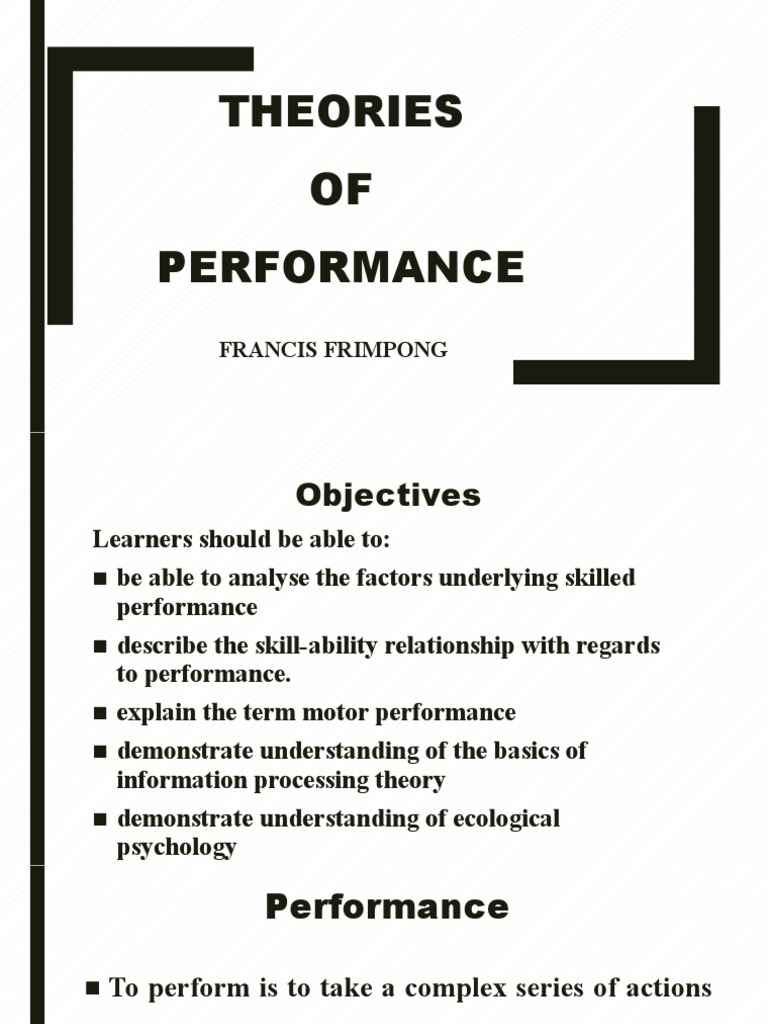 THEORIES
OF
PERFORMANCE

FRANCIS FRIMPONG

Objectives

Learners should be able to:

■ be able to analyse the factors underlying skilled performance

■ describe the skill-ability relationship with regards to performance.

■ explain the term motor performance

■ demonstrate understanding of the basics of information processing theory

■ demonstrate understanding of ecological psychology

Performance

■ To perform is to take a complex series of actions